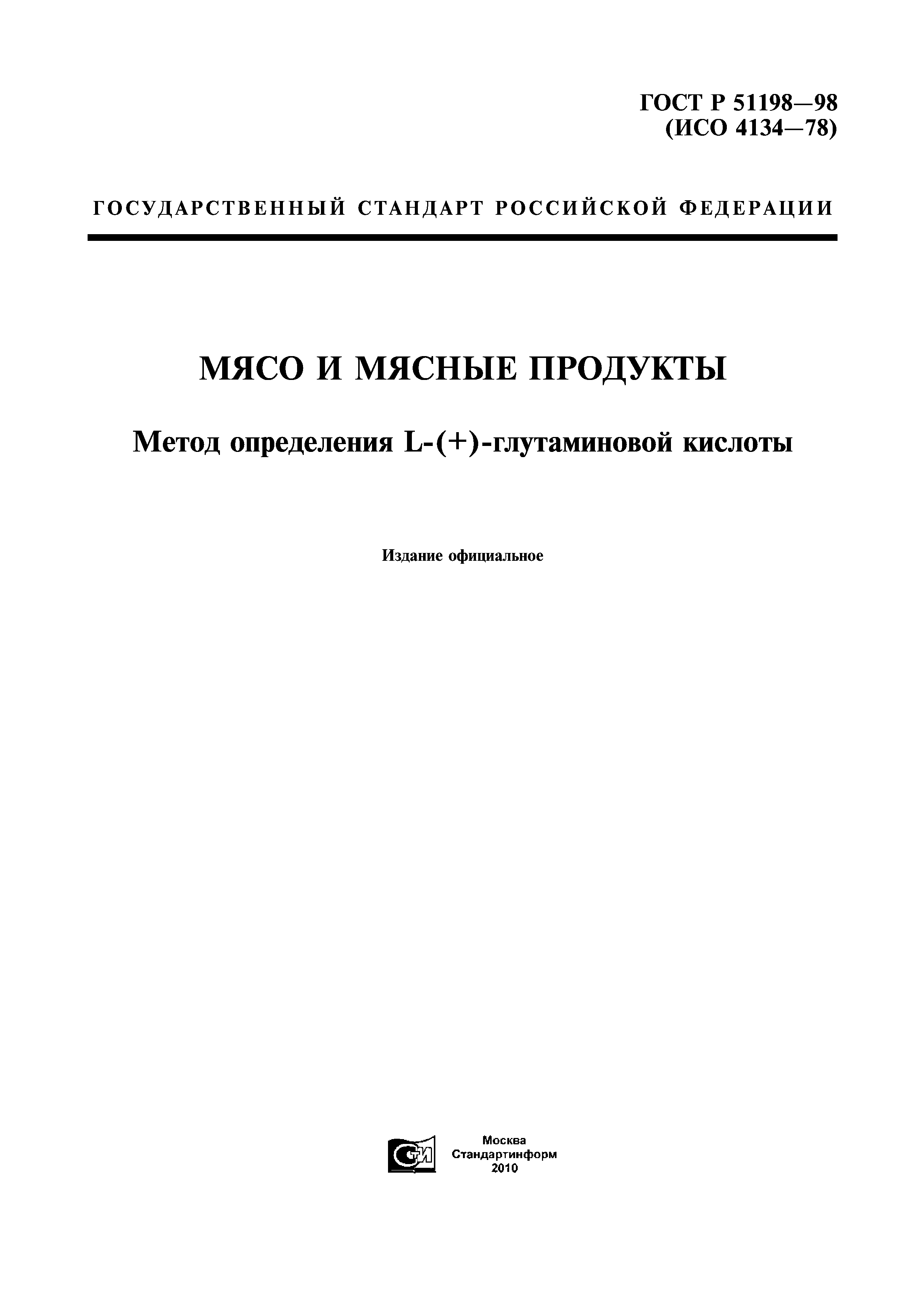 ГОСТ Р 51198—98
(ИСО 4134—78)

ГОСУДАРСТВЕННЫЙ СТАНДАРТ РОССИЙСКОЙ ФЕДЕРАЦИИ

МЯСО И МЯСНЫЕ ПРОДУКТЫ

Метод определения L-(+)-глутаминовой кислоты

Издание официальное

СИ

Москва
Стандартинформ
2010